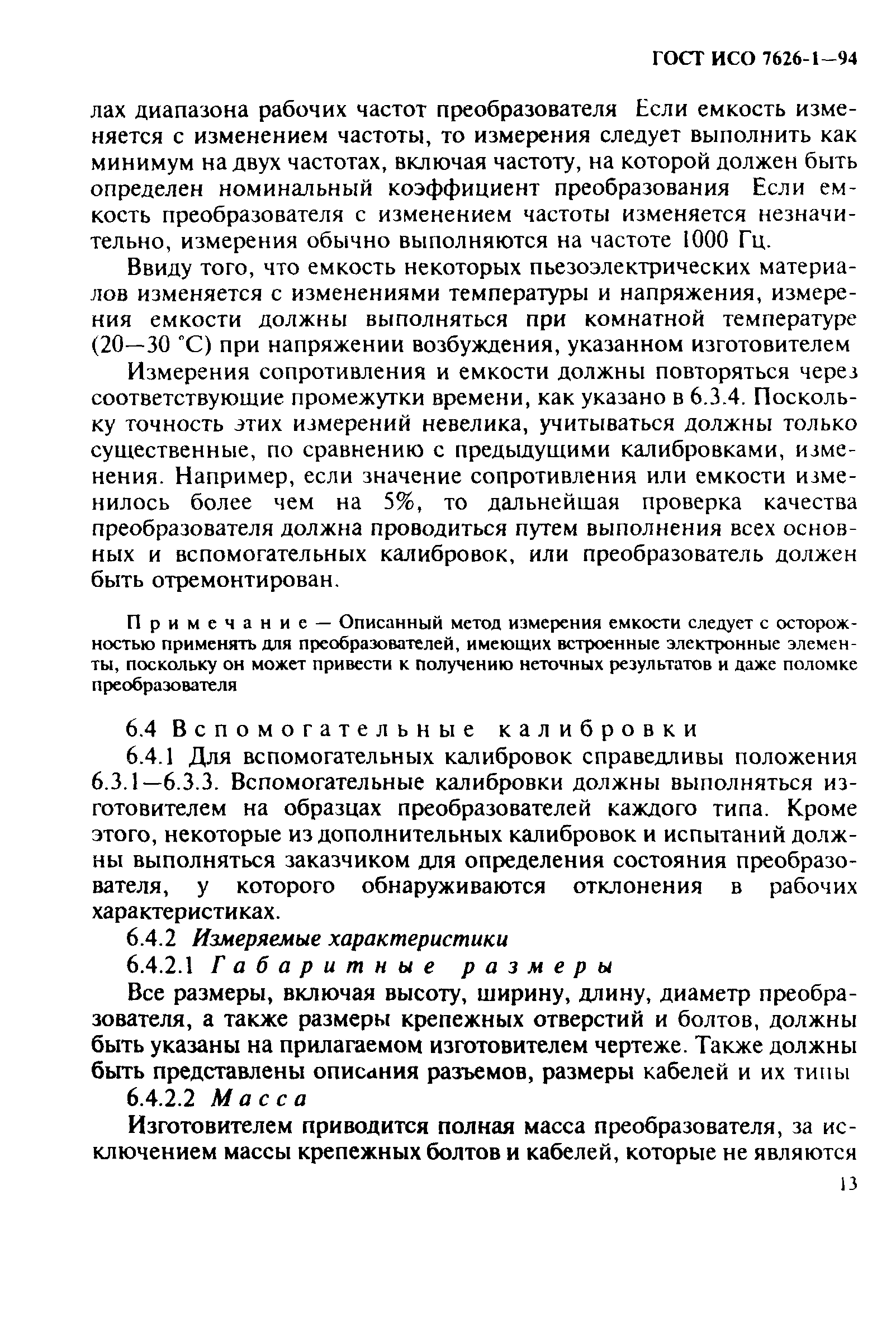 ГОСТ ИСО 7626-1—94

лах диапазона рабочих частот преобразователя Если емкость изменяется с изменением частоты, то измерения следует выполнить как минимум на двух частотах, включая частоту, на которой должен быть определен номинальный коэффициент преобразования Если емкость преобразователя с изменением частоты изменяется незначительно, измерения обычно выполняются на частоте 1000 Гц.

Ввиду того, что емкость некоторых пьезоэлектрических материалов изменяется с изменениями температуры и напряжения, измерения емкости должны выполняться при комнатной температуре (20—30 °С) при напряжении возбуждения, указанном изготовителем

Измерения сопротивления и емкости должны повторяться через соответствующие промежутки времени, как указано в 6.3.4. Поскольку точность этих измерений невелика, учитываться должны только существенные, по сравнению с предыдущими калибровками, изменения. Например, если значение сопротивления или емкости изменилось более чем на 5%, то дальнейшая проверка качества преобразователя должна проводиться путем выполнения всех основных и вспомогательных калибровок, или преобразователь должен быть отремонтирован.

Примечание — Описанный метод измерения емкости следует с осторожностью применять для преобразователей, имеющих встроенные электронные элементы, поскольку он может привести к получению неточных результатов и даже поломке преобразователя

6.4 Вспомогательные калибровки

6.4.1 Для вспомогательных калибровок справедливы положения 6.3.1—6.3.3. Вспомогательные калибровки должны выполняться изготовителем на образцах преобразователей каждого типа. Кроме этого, некоторые из дополнительных калибровок и испытаний должны выполняться заказчиком для определения состояния преобразователя, у которого обнаруживаются отклонения в рабочих характеристиках.

6.4.2 Измеряемые характеристики

6.4.2.1 Габаритные размеры

Все размеры, включая высоту, ширину, длину, диаметр преобразователя, а также размеры крепежных отверстий и болтов, должны быть указаны на прилагаемом изготовителем чертеже. Также должны быть представлены описания разъемов, размеры кабелей и их типы

6.4.2.2 Масса

Изготовителем приводится полная масса преобразователя, за исключением массы крепежных болтов и кабелей, которые не являются

13